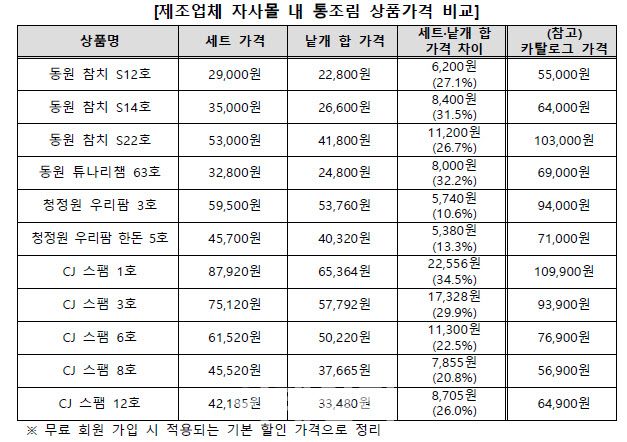 [제조업체 자사몰 내 통조림 상품가격 비교]

| 상품명 | 세트 가격 | 낱개 합 가격 | 세트·낱개 합 가격 차이 | (참고) 카탈로그 가격 |
|---|---|---|---|---|
| 동원 참치 S12호 | 29,000원 | 22,800원 | 6,200원 (27.1%) | 55,000원 |
| 동원 참치 S14호 | 35,000원 | 26,600원 | 8,400원 (31.5%) | 64,000원 |
| 동원 참치 S22호 | 53,000원 | 41,800원 | 11,200원 (26.7%) | 103,000원 |
| 동원 튜나리챔 63호 | 32,800원 | 24,800원 | 8,000원 (32.2%) | 69,000원 |
| 청정원 우리팜 3호 | 59,500원 | 53,760원 | 5,740원 (10.6%) | 94,000원 |
| 청정원 우리팜 한돈 5호 | 45,700원 | 40,320원 | 5,380원 (13.3%) | 71,000원 |
| CJ 스팸 1호 | 87,920원 | 65,364원 | 22,556원 (34.5%) | 109,900원 |
| CJ 스팸 3호 | 75,120원 | 57,792원 | 17,328원 (29.9%) | 93,900원 |
| CJ 스팸 6호 | 61,520원 | 50,220원 | 11,300원 (22.5%) | 76,900원 |
| CJ 스팸 8호 | 45,520원 | 37,665원 | 7,855원 (20.8%) | 56,900원 |
| CJ 스팸 12호 | 42,185원 | 33,480원 | 8,705원 (26.0%) | 64,900원 |

※ 무료 회원 가입 시 적용되는 기본 할인 가격으로 정리